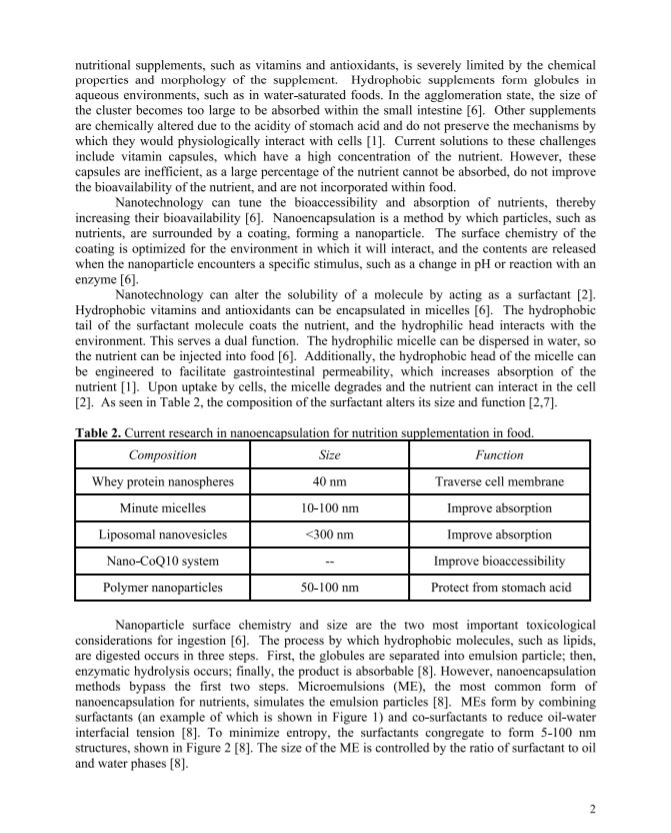 nutritional supplements, such as vitamins and antioxidants, is severely limited by the chemical properties and morphology of the supplement. Hydrophobic supplements form globules in aqueous environments, such as in water-saturated foods. In the agglomeration state, the size of the cluster becomes too large to be absorbed within the small intestine [6]. Other supplements are chemically altered due to the acidity of stomach acid and do not preserve the mechanisms by which they would physiologically interact with cells [1]. Current solutions to these challenges include vitamin capsules, which have a high concentration of the nutrient. However, these capsules are inefficient, as a large percentage of the nutrient cannot be absorbed, do not improve the bioavailability of the nutrient, and are not incorporated within food.

Nanotechnology can tune the bioaccessibility and absorption of nutrients, thereby increasing their bioavailability [6]. Nanoencapsulation is a method by which particles, such as nutrients, are surrounded by a coating, forming a nanoparticle. The surface chemistry of the coating is optimized for the environment in which it will interact, and the contents are released when the nanoparticle encounters a specific stimulus, such as a change in pH or reaction with an enzyme [6].

Nanotechnology can alter the solubility of a molecule by acting as a surfactant [2]. Hydrophobic vitamins and antioxidants can be encapsulated in micelles [6]. The hydrophobic tail of the surfactant molecule coats the nutrient, and the hydrophilic head interacts with the environment. This serves a dual function. The hydrophilic micelle can be dispersed in water, so the nutrient can be injected into food [6]. Additionally, the hydrophobic head of the micelle can be engineered to facilitate gastrointestinal permeability, which increases absorption of the nutrient [1]. Upon uptake by cells, the micelle degrades and the nutrient can interact in the cell [2]. As seen in Table 2, the composition of the surfactant alters its size and function [2,7].

**Table 2.** Current research in nanoencapsulation for nutrition supplementation in food.

| Composition | Size | Function |
|---|---|---|
| Whey protein nanospheres | 40 nm | Traverse cell membrane |
| Minute micelles | 10-100 nm | Improve absorption |
| Liposomal nanovesicles | <300 nm | Improve absorption |
| Nano-CoQ10 system | -- | Improve bioaccessibility |
| Polymer nanoparticles | 50-100 nm | Protect from stomach acid |

Nanoparticle surface chemistry and size are the two most important toxicological considerations for ingestion [6]. The process by which hydrophobic molecules, such as lipids, are digested occurs in three steps. First, the globules are separated into emulsion particle; then, enzymatic hydrolysis occurs; finally, the product is absorbable [8]. However, nanoencapsulation methods bypass the first two steps. Microemulsions (ME), the most common form of nanoencapsulation for nutrients, simulates the emulsion particles [8]. MEs form by combining surfactants (an example of which is shown in Figure 1) and co-surfactants to reduce oil-water interfacial tension [8]. To minimize entropy, the surfactants congregate to form 5-100 nm structures, shown in Figure 2 [8]. The size of the ME is controlled by the ratio of surfactant to oil and water phases [8].

2